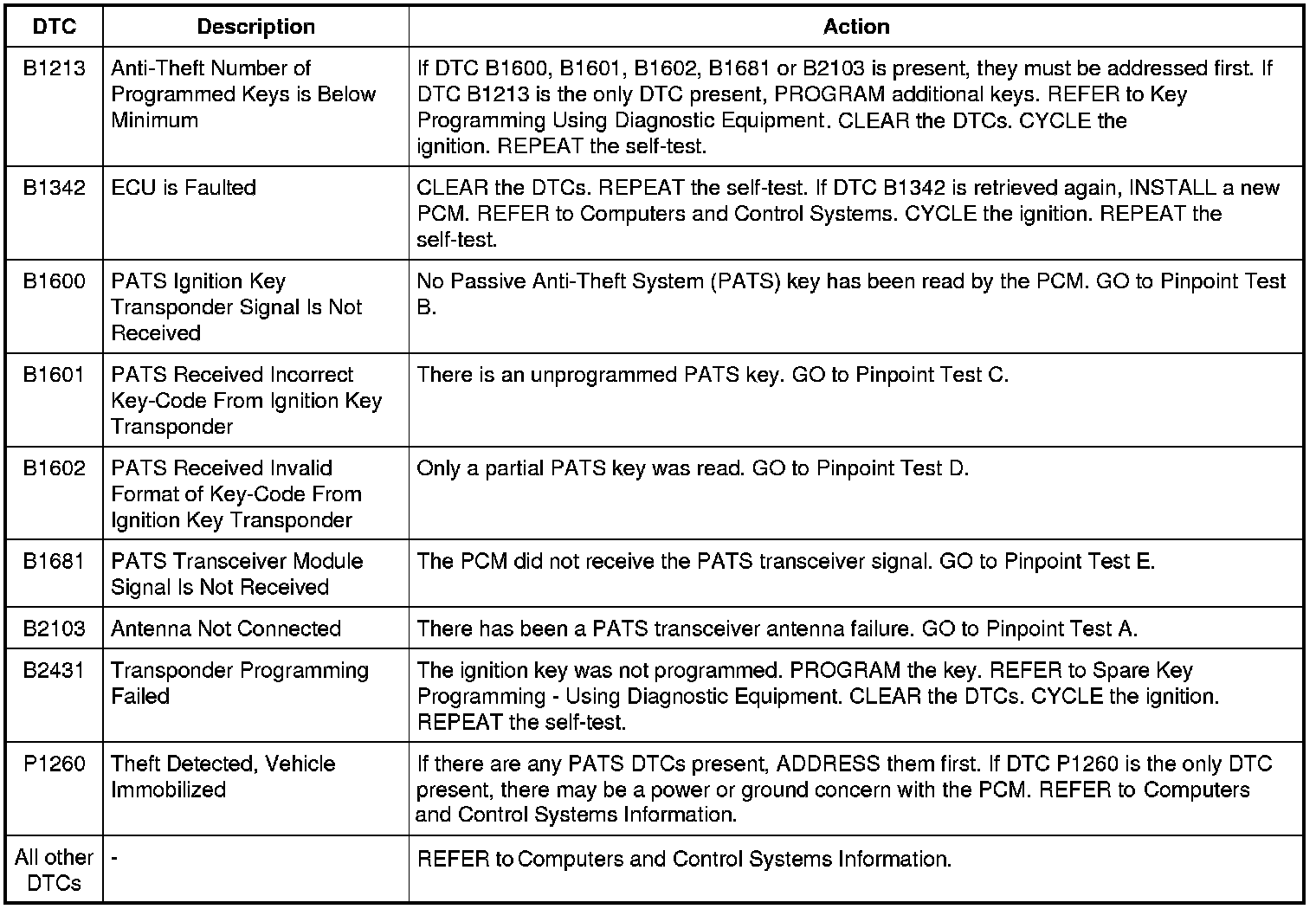 | DTC | Description | Action |
|---|---|---|
| B1213 | Anti-Theft Number of Programmed Keys is Below Minimum | If DTC B1600, B1601, B1602, B1681 or B2103 is present, they must be addressed first. If DTC B1213 is the only DTC present, PROGRAM additional keys. REFER to Key Programming Using Diagnostic Equipment. CLEAR the DTCs. CYCLE the ignition. REPEAT the self-test. |
| B1342 | ECU is Faulted | CLEAR the DTCs. REPEAT the self-test. If DTC B1342 is retrieved again, INSTALL a new PCM. REFER to Computers and Control Systems. CYCLE the ignition. REPEAT the self-test. |
| B1600 | PATS Ignition Key Transponder Signal Is Not Received | No Passive Anti-Theft System (PATS) key has been read by the PCM. GO to Pinpoint Test B. |
| B1601 | PATS Received Incorrect Key-Code From Ignition Key Transponder | There is an unprogrammed PATS key. GO to Pinpoint Test C. |
| B1602 | PATS Received Invalid Format of Key-Code From Ignition Key Transponder | Only a partial PATS key was read. GO to Pinpoint Test D. |
| B1681 | PATS Transceiver Module Signal Is Not Received | The PCM did not receive the PATS transceiver signal. GO to Pinpoint Test E. |
| B2103 | Antenna Not Connected | There has been a PATS transceiver antenna failure. GO to Pinpoint Test A. |
| B2431 | Transponder Programming Failed | The ignition key was not programmed. PROGRAM the key. REFER to Spare Key Programming - Using Diagnostic Equipment. CLEAR the DTCs. CYCLE the ignition. REPEAT the self-test. |
| P1260 | Theft Detected, Vehicle Immobilized | If there are any PATS DTCs present, ADDRESS them first. If DTC P1260 is the only DTC present, there may be a power or ground concern with the PCM. REFER to Computers and Control Systems Information. |
| All other DTCs | - | REFER to Computers and Control Systems Information. |